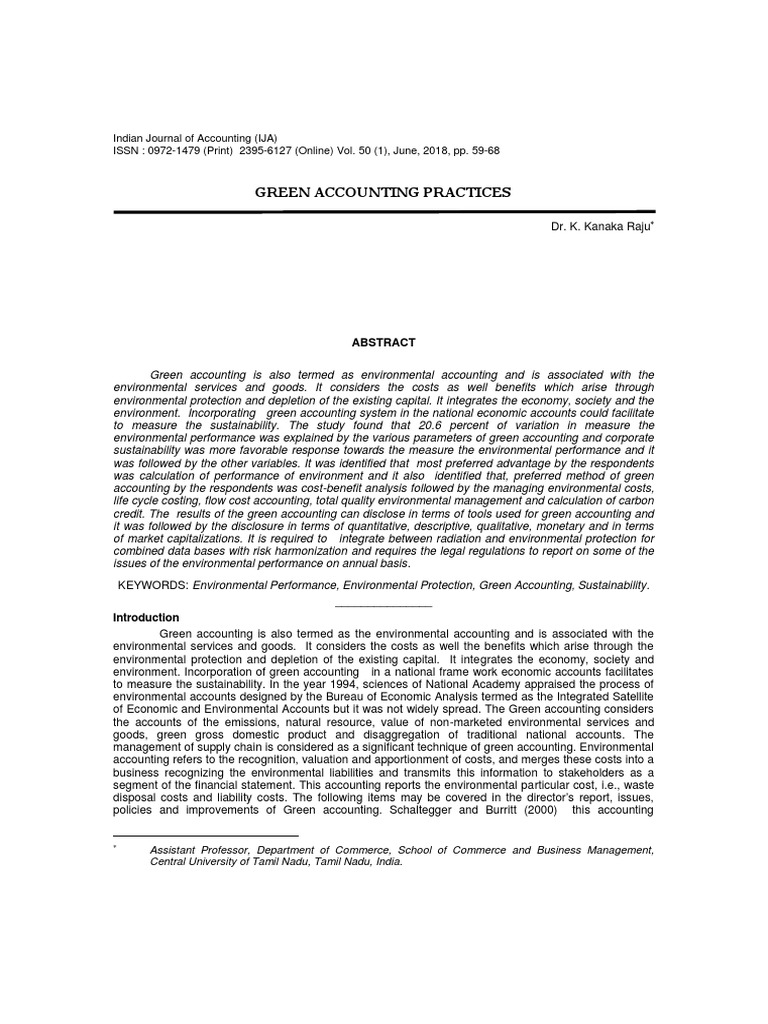 Indian Journal of Accounting (IJA)
ISSN : 0972-1479 (Print) 2395-6127 (Online) Vol. 50 (1), June, 2018, pp. 59-68

GREEN ACCOUNTING PRACTICES

Dr. K. Kanaka Raju*

ABSTRACT

Green accounting is also termed as environmental accounting and is associated with the environmental services and goods. It considers the costs as well benefits which arise through environmental protection and depletion of the existing capital. It integrates the economy, society and the environment. Incorporating green accounting system in the national economic accounts could facilitate to measure the sustainability. The study found that 20.6 percent of variation in measure the environmental performance was explained by the various parameters of green accounting and corporate sustainability was more favorable response towards the measure the environmental performance and it was followed by the other variables. It was identified that most preferred advantage by the respondents was calculation of performance of environment and it also identified that, preferred method of green accounting by the respondents was cost-benefit analysis followed by the managing environmental costs, life cycle costing, flow cost accounting, total quality environmental management and calculation of carbon credit. The results of the green accounting can disclose in terms of tools used for green accounting and it was followed by the disclosure in terms of quantitative, descriptive, qualitative, monetary and in terms of market capitalizations. It is required to integrate between radiation and environmental protection for combined data bases with risk harmonization and requires the legal regulations to report on some of the issues of the environmental performance on annual basis.

KEYWORDS: Environmental Performance, Environmental Protection, Green Accounting, Sustainability.

Introduction

Green accounting is also termed as the environmental accounting and is associated with the environmental services and goods. It considers the costs as well the benefits which arise through the environmental protection and depletion of the existing capital. It integrates the economy, society and environment. Incorporation of green accounting in a national frame work economic accounts facilitates to measure the sustainability. In the year 1994, sciences of National Academy appraised the process of environmental accounts designed by the Bureau of Economic Analysis termed as the Integrated Satellite of Economic and Environmental Accounts but it was not widely spread. The Green accounting considers the accounts of the emissions, natural resource, value of non-marketed environmental services and goods, green gross domestic product and disaggregation of traditional national accounts. The management of supply chain is considered as a significant technique of green accounting. Environmental accounting refers to the recognition, valuation and apportionment of costs, and merges these costs into a business recognizing the environmental liabilities and transmits this information to stakeholders as a segment of the financial statement. This accounting reports the environmental particular cost, i.e., waste disposal costs and liability costs. The following items may be covered in the director's report, issues, policies and improvements of Green accounting. Schaltegger and Burritt (2000) this accounting

* Assistant Professor, Department of Commerce, School of Commerce and Business Management, Central University of Tamil Nadu, Tamil Nadu, India.